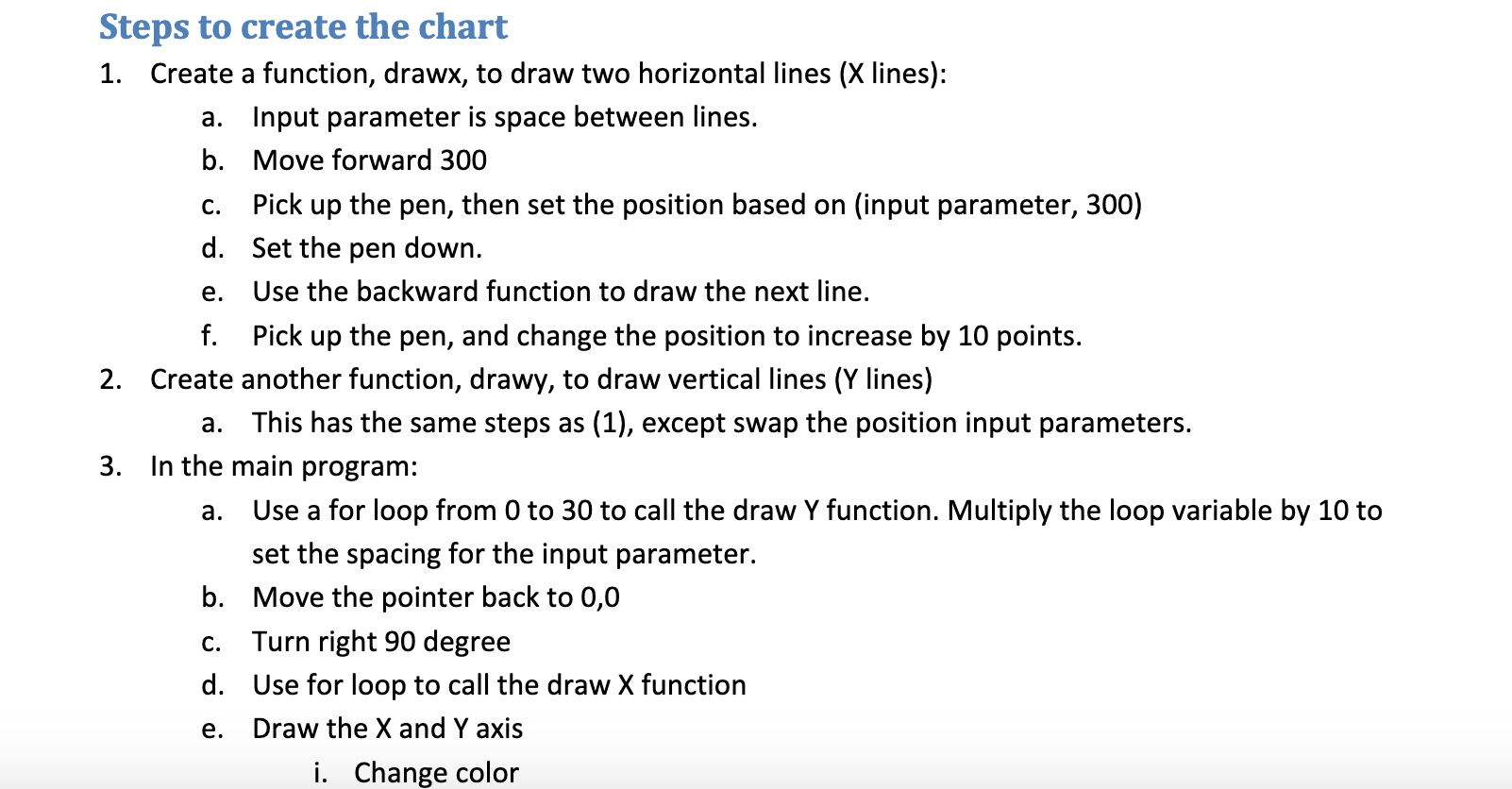 Steps to create the chart

1. Create a function, drawx, to draw two horizontal lines (X lines):
a. Input parameter is space between lines.
b. Move forward 300
c. Pick up the pen, then set the position based on (input parameter, 300)
d. Set the pen down.
e. Use the backward function to draw the next line.
f. Pick up the pen, and change the position to increase by 10 points.
2. Create another function, drawy, to draw vertical lines (Y lines)
a. This has the same steps as (1), except swap the position input parameters.
3. In the main program:
a. Use a for loop from 0 to 30 to call the draw Y function. Multiply the loop variable by 10 to set the spacing for the input parameter.
b. Move the pointer back to 0,0
c. Turn right 90 degree
d. Use for loop to call the draw X function
e. Draw the X and Y axis
i. Change color